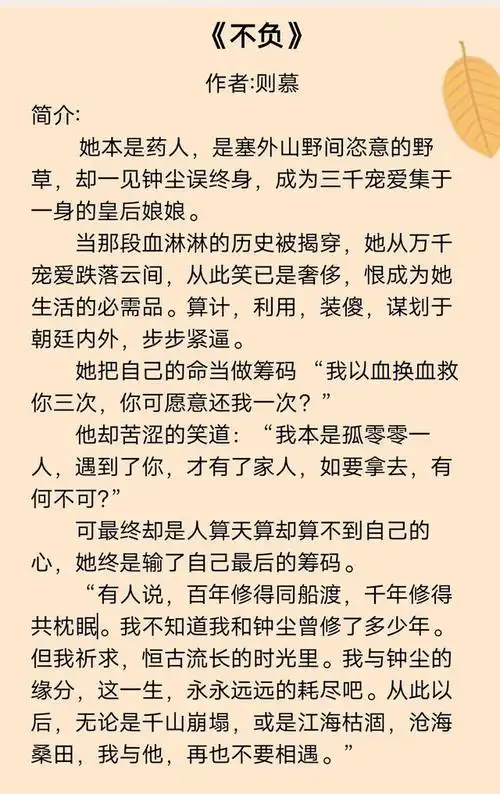 《不负》

作者:则慕

简介:

她本是药人，是塞外山野间恣意的野草，却一见钟尘误终身，成为三千宠爱集于一身的皇后娘娘。

当那段血淋淋的历史被揭穿，她从万千宠爱跌落云间，从此笑已是奢侈，恨成为她生活的必需品。算计，利用，装傻，谋划于朝廷内外，步步紧逼。

她把自己的命当做筹码 “我以血换血救你三次，你可愿意还我一次？”

他却苦涩的笑道：“我本是孤零零一人，遇到了你，才有了家人，如要拿去，有何不可?”

可最终却是人算天算却算不到自己的心，她终是输了自己最后的筹码。

“有人说，百年修得同船渡，千年修得共枕眠。我不知道我和钟尘曾修了多少年。但我祈求，恒古流长的时光里。我与钟尘的缘分，这一生，永永远远的耗尽吧。从此以后，无论是千山崩塌，或是江海枯涸，沧海桑田，我与他，再也不要相遇。”